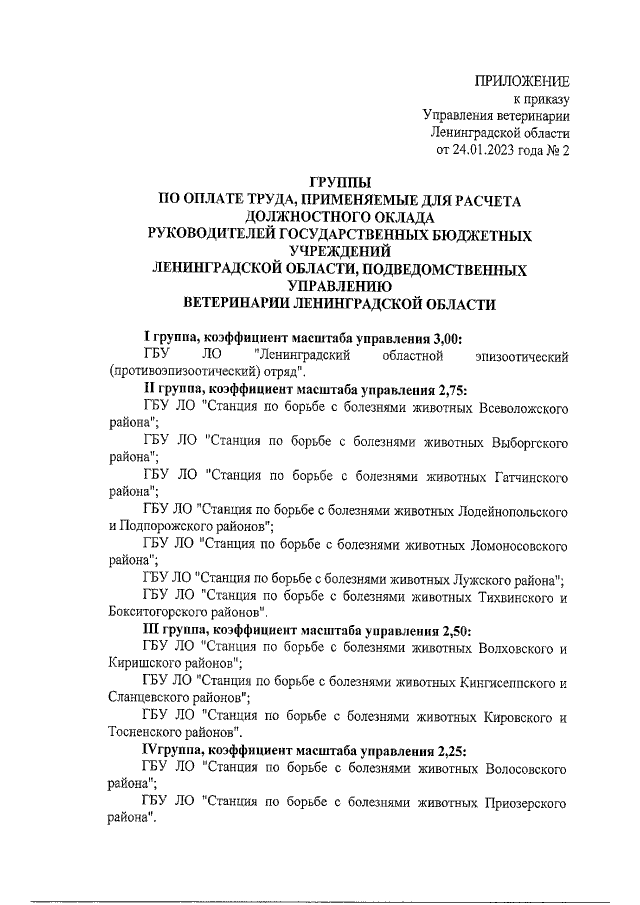 ПРИЛОЖЕНИЕ
к приказу
Управления ветеринарии
Ленинградской области
от 24.01.2023 года № 2

ГРУППЫ
ПО ОПЛАТЕ ТРУДА, ПРИМЕНЯЕМЫЕ ДЛЯ РАСЧЕТА ДОЛЖНОСТНОГО ОКЛАДА
РУКОВОДИТЕЛЕЙ ГОСУДАРСТВЕННЫХ БЮДЖЕТНЫХ УЧРЕЖДЕНИЙ
ЛЕНИНГРАДСКОЙ ОБЛАСТИ, ПОДВЕДОМСТВЕННЫХ УПРАВЛЕНИЮ
ВЕТЕРИНАРИИ ЛЕНИНГРАДСКОЙ ОБЛАСТИ

I группа, коэффициент масштаба управления 3,00:
ГБУ ЛО "Ленинградский областной эпизоотический (противоэпизоотический) отряд".
II группа, коэффициент масштаба управления 2,75:
ГБУ ЛО "Станция по борьбе с болезнями животных Всеволожского района";
ГБУ ЛО "Станция по борьбе с болезнями животных Выборгского района";
ГБУ ЛО "Станция по борьбе с болезнями животных Гатчинского района";
ГБУ ЛО "Станция по борьбе с болезнями животных Лодейнопольского и Подпорожского районов";
ГБУ ЛО "Станция по борьбе с болезнями животных Ломоносовского района";
ГБУ ЛО "Станция по борьбе с болезнями животных Лужского района";
ГБУ ЛО "Станция по борьбе с болезнями животных Тихвинского и Бокситогорского районов".
III группа, коэффициент масштаба управления 2,50:
ГБУ ЛО "Станция по борьбе с болезнями животных Волховского и Киришского районов";
ГБУ ЛО "Станция по борьбе с болезнями животных Кингисеппского и Сланцевского районов";
ГБУ ЛО "Станция по борьбе с болезнями животных Кировского и Тосненского районов".
IVгруппа, коэффициент масштаба управления 2,25:
ГБУ ЛО "Станция по борьбе с болезнями животных Волосовского района";
ГБУ ЛО "Станция по борьбе с болезнями животных Приозерского района".